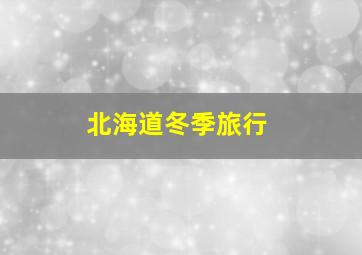 北海道冬季旅行